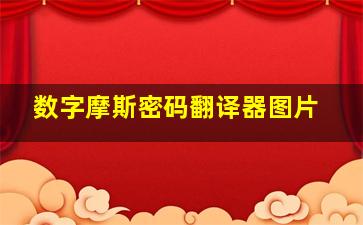 数字摩斯密码翻译器图片